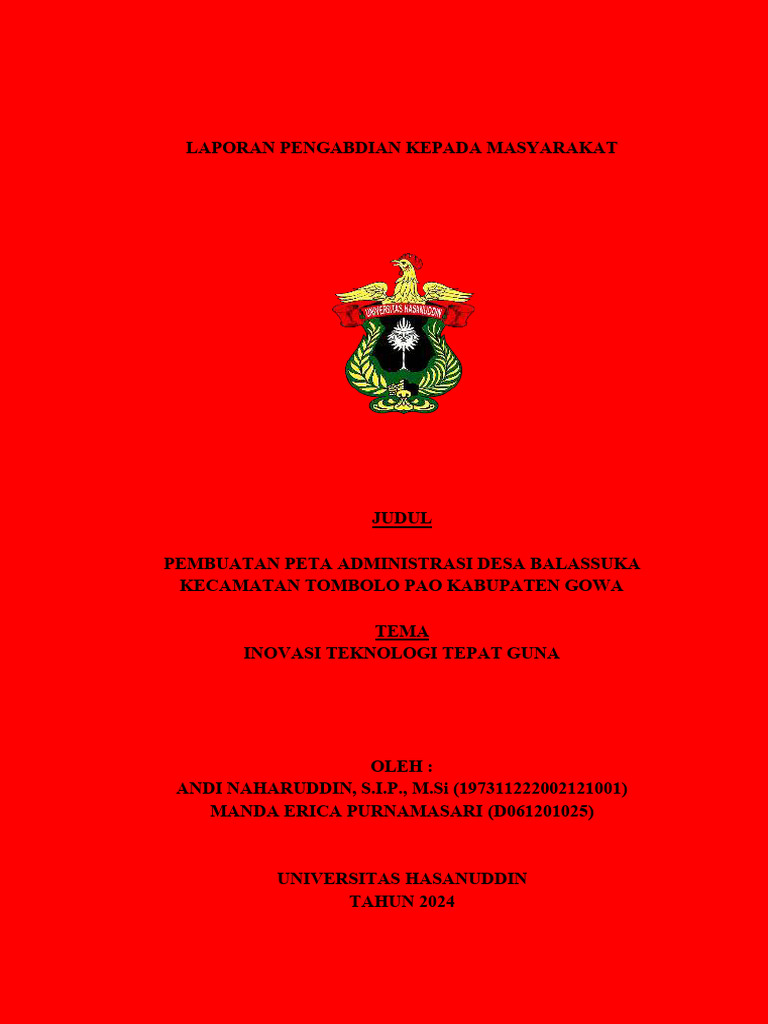 LAPORAN PENGABDIAN KEPADA MASYARAKAT

UNIVERSITAS HASANUDDIN

JUDUL

PEMBUATAN PETA ADMINISTRASI DESA BALASSUKA KECAMATAN TOMBOLO PAO KABUPATEN GOWA

TEMA
INOVASI TEKNOLOGI TEPAT GUNA

OLEH :
ANDI NAHARUDDIN, S.I.P., M.Si (197311222002121001)
MANDA ERICA PURNAMASARI (D061201025)

UNIVERSITAS HASANUDDIN
TAHUN 2024